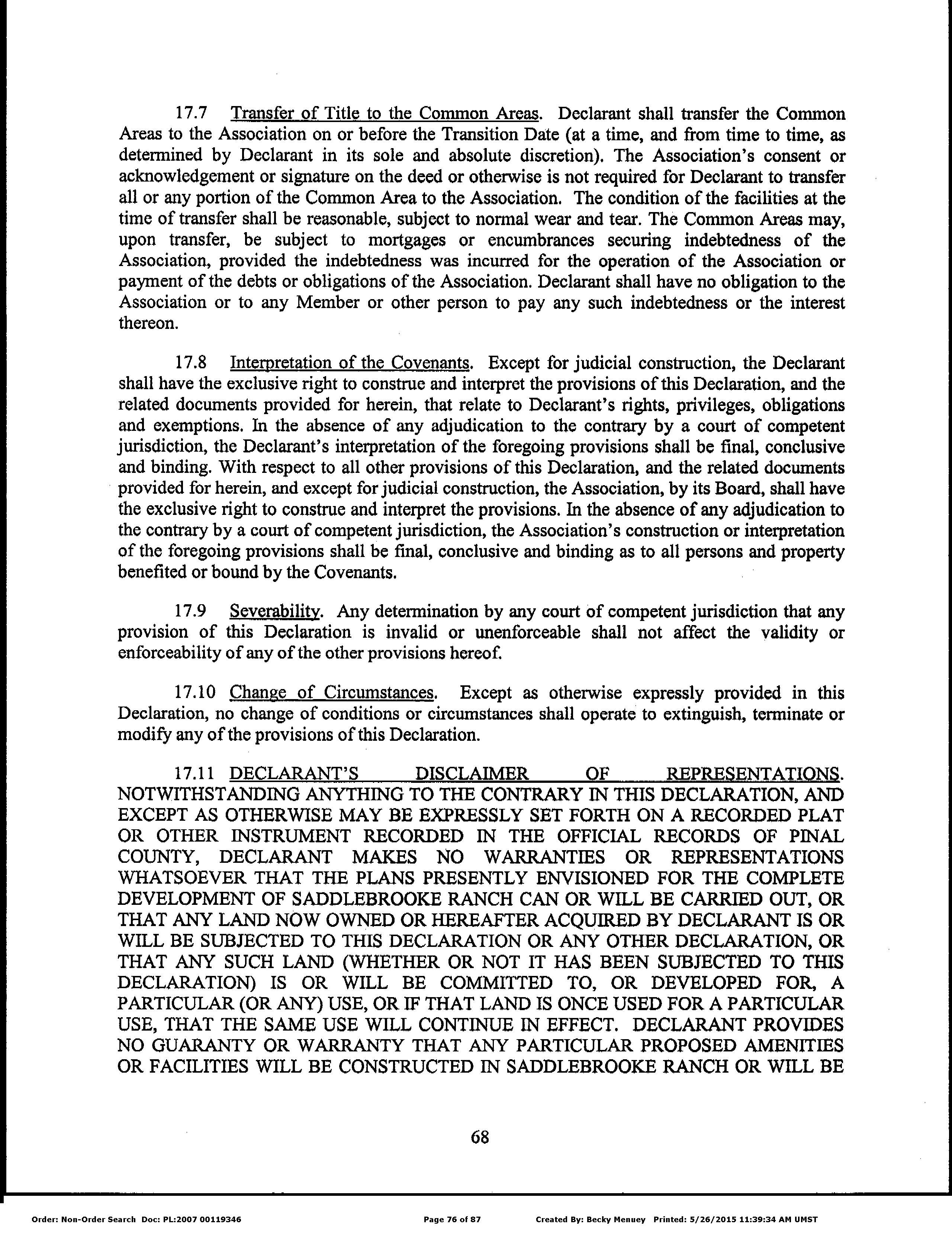 17.7 Transfer of Title to the Common Areas. Declarant shall transfer the Common Areas to the Association on or before the Transition Date (at a time, and from time to time, as determined by Declarant in its sole and absolute discretion). The Association's consent or acknowledgement or signature on the deed or otherwise is not required for Declarant to transfer all or any portion of the Common Area to the Association. The condition of the facilities at the time of transfer shall be reasonable, subject to normal wear and tear. The Common Areas may, upon transfer, be subject to mortgages or encumbrances securing indebtedness of the Association, provided the indebtedness was incurred for the operation of the Association or payment of the debts or obligations of the Association. Declarant shall have no obligation to the Association or to any Member or other person to pay any such indebtedness or the interest thereon.

17.8 Interpretation of the Covenants. Except for judicial construction, the Declarant shall have the exclusive right to construe and interpret the provisions of this Declaration, and the related documents provided for herein, that relate to Declarant's rights, privileges, obligations and exemptions. In the absence of any adjudication to the contrary by a court of competent jurisdiction, the Declarant's interpretation of the foregoing provisions shall be final, conclusive and binding. With respect to all other provisions of this Declaration, and the related documents provided for herein, and except for judicial construction, the Association, by its Board, shall have the exclusive right to construe and interpret the provisions. In the absence of any adjudication to the contrary by a court of competent jurisdiction, the Association's construction or interpretation of the foregoing provisions shall be final, conclusive and binding as to all persons and property benefited or bound by the Covenants.

17.9 Severability. Any determination by any court of competent jurisdiction that any provision of this Declaration is invalid or unenforceable shall not affect the validity or enforceability of any of the other provisions hereof.

17.10 Change of Circumstances. Except as otherwise expressly provided in this Declaration, no change of conditions or circumstances shall operate to extinguish, terminate or modify any of the provisions of this Declaration.

17.11 DECLARANT'S DISCLAIMER OF REPRESENTATIONS. NOTWITHSTANDING ANYTHING TO THE CONTRARY IN THIS DECLARATION, AND EXCEPT AS OTHERWISE MAY BE EXPRESSLY SET FORTH ON A RECORDED PLAT OR OTHER INSTRUMENT RECORDED IN THE OFFICIAL RECORDS OF PINAL COUNTY, DECLARANT MAKES NO WARRANTIES OR REPRESENTATIONS WHATSOEVER THAT THE PLANS PRESENTLY ENVISIONED FOR THE COMPLETE DEVELOPMENT OF SADDLEBROOKE RANCH CAN OR WILL BE CARRIED OUT, OR THAT ANY LAND NOW OWNED OR HEREAFTER ACQUIRED BY DECLARANT IS OR WILL BE SUBJECTED TO THIS DECLARATION OR ANY OTHER DECLARATION, OR THAT ANY SUCH LAND (WHETHER OR NOT IT HAS BEEN SUBJECTED TO THIS DECLARATION) IS OR WILL BE COMMITTED TO, OR DEVELOPED FOR, A PARTICULAR (OR ANY) USE, OR IF THAT LAND IS ONCE USED FOR A PARTICULAR USE, THAT THE SAME USE WILL CONTINUE IN EFFECT. DECLARANT PROVIDES NO GUARANTY OR WARRANTY THAT ANY PARTICULAR PROPOSED AMENITIES OR FACILITIES WILL BE CONSTRUCTED IN SADDLEBROOKE RANCH OR WILL BE

68

Order: Non-Order Search Doc: PL:2007 00119346 Page 76 of 87 Created By: Becky Menuey Printed: 5/26/2015 11:39:34 AM UMST